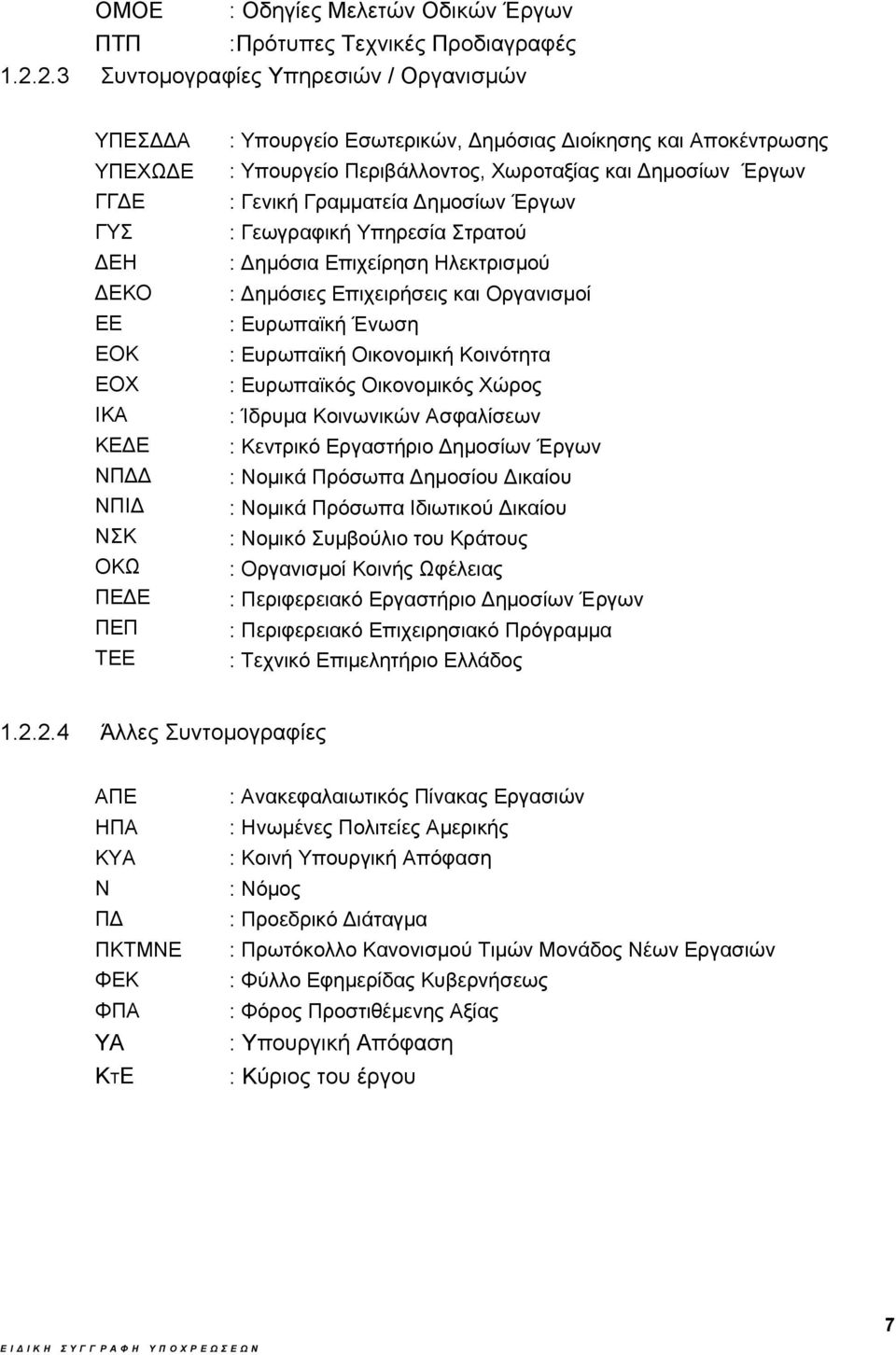 ΟΜΟΕ : Οδηγίες Μελετών Οδικών Έργων
ΠΤΠ :Πρότυπες Τεχνικές Προδιαγραφές

1.2.2.3 Συντομογραφίες Υπηρεσιών / Οργανισμών

ΥΠΕΣΔΔΑ : Υπουργείο Εσωτερικών, Δημόσιας Διοίκησης και Αποκέντρωσης
ΥΠΕΧΩΔΕ : Υπουργείο Περιβάλλοντος, Χωροταξίας και Δημοσίων Έργων
ΓΓΔΕ : Γενική Γραμματεία Δημοσίων Έργων
ΓΥΣ : Γεωγραφική Υπηρεσία Στρατού
ΔΕΗ : Δημόσια Επιχείρηση Ηλεκτρισμού
ΔΕΚΟ : Δημόσιες Επιχειρήσεις και Οργανισμοί
ΕΕ : Ευρωπαϊκή Ένωση
ΕΟΚ : Ευρωπαϊκή Οικονομική Κοινότητα
ΕΟΧ : Ευρωπαϊκός Οικονομικός Χώρος
ΙΚΑ : Ίδρυμα Κοινωνικών Ασφαλίσεων
ΚΕΔΕ : Κεντρικό Εργαστήριο Δημοσίων Έργων
ΝΠΔΔ : Νομικά Πρόσωπα Δημοσίου Δικαίου
ΝΠΙΔ : Νομικά Πρόσωπα Ιδιωτικού Δικαίου
ΝΣΚ : Νομικό Συμβούλιο του Κράτους
ΟΚΩ : Οργανισμοί Κοινής Ωφέλειας
ΠΕΔΕ : Περιφερειακό Εργαστήριο Δημοσίων Έργων
ΠΕΠ : Περιφερειακό Επιχειρησιακό Πρόγραμμα
ΤΕΕ : Τεχνικό Επιμελητήριο Ελλάδος

1.2.2.4 Άλλες Συντομογραφίες

ΑΠΕ : Ανακεφαλαιωτικός Πίνακας Εργασιών
ΗΠΑ : Ηνωμένες Πολιτείες Αμερικής
ΚΥΑ : Κοινή Υπουργική Απόφαση
Ν : Νόμος
ΠΔ : Προεδρικό Διάταγμα
ΠΚΤΜΝΕ : Πρωτόκολλο Κανονισμού Τιμών Μονάδος Νέων Εργασιών
ΦΕΚ : Φύλλο Εφημερίδας Κυβερνήσεως
ΦΠΑ : Φόρος Προστιθέμενης Αξίας
ΥΑ : Υπουργική Απόφαση
ΚτΕ : Κύριος του έργου

7

ΕΙΔΙΚΗ ΣΥΓΓΡΑΦΗ ΥΠΟΧΡΕΩΣΕΩΝ